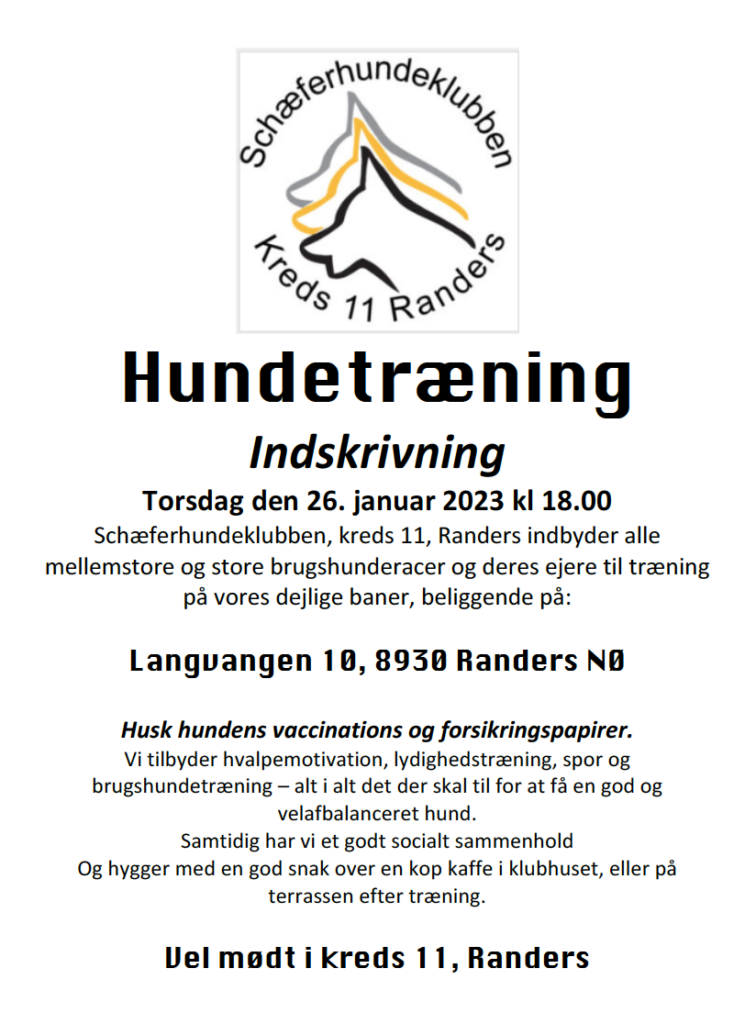 Schæferhundeklubben
Kreds 11 Randers

Hundetræning

Indskrivning

Torsdag den 26. januar 2023 kl 18.00

Schæferhundeklubben, kreds 11, Randers indbyder alle mellemstore og store brugshunderacer og deres ejere til træning på vores dejlige baner, beliggende på:

Langvangen 10, 8930 Randers NØ

Husk hundens vaccinations og forsikringspapirer.
Vi tilbyder hvalpemotivation, lydighedstræning, spor og brugshundetræning – alt i alt det der skal til for at få en god og velafbalanceret hund.
Samtidig har vi et godt socialt sammenhold
Og hygger med en god snak over en kop kaffe i klubhuset, eller på terrassen efter træning.

Vel mødt i kreds 11, Randers